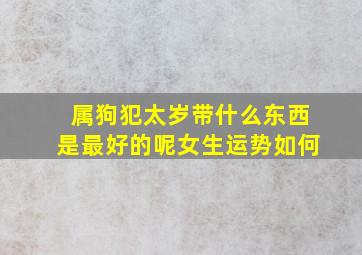 属狗犯太岁带什么东西是最好的呢女生运势如何